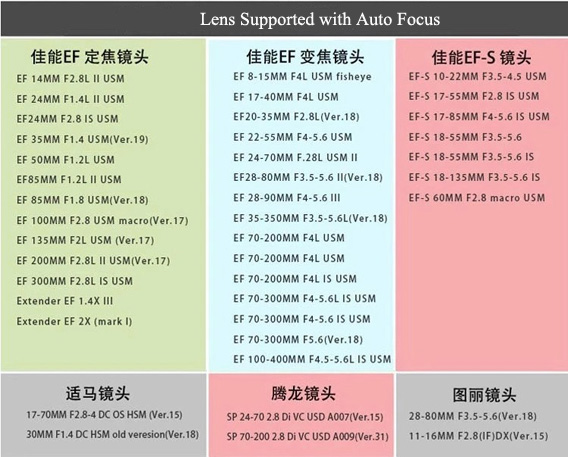 Lens Supported with Auto Focus

佳能EF 定焦镜头
EF 14MM F2.8L II USM
EF 24MM F1.4L II USM
EF24MM F2.8 IS USM
EF 35MM F1.4 USM(Ver.19)
EF 50MM F1.2L USM
EF85MM F1.2L II USM
EF 85MM F1.8 USM(Ver.18)
EF 100MM F2.8 USM macro(Ver.17)
EF 135MM F2L USM (Ver.17)
EF 200MM F2.8L II USM(Ver.17)
EF 300MM F2.8L IS USM
Extender EF 1.4X III
Extender EF 2X (mark I)

佳能EF 变焦镜头
EF 8-15MM F4L USM fisheye
EF 17-40MM F4L USM
EF20-35MM F2.8L(Ver.18)
EF 22-55MM F4-5.6 USM
EF 24-70MM F.28L USM II
EF28-80MM F3.5-5.6 II(Ver.18)
EF 28-90MM F4-5.6 III
EF 35-350MM F3.5-5.6L(Ver.18)
EF 70-200MM F4L USM
EF 70-200MM F4L USM
EF 70-200MM F4L IS USM
EF 70-300MM F4-5.6L IS USM
EF 70-300MM F4-5.6 IS USM
EF 70-300MM F5.6(Ver.18)
EF 100-400MM F4.5-5.6L IS USM

佳能EF-S 镜头
EF-S 10-22MM F3.5-4.5 USM
EF-S 17-55MM F2.8 IS USM
EF-S 17-85MM F4-5.6 IS USM
EF-S 18-55MM F3.5-5.6
EF-S 18-55MM F3.5-5.6 IS
EF-S 18-135MM F3.5-5.6 IS
EF-S 60MM F2.8 macro USM

适马镜头
17-70MM F2.8-4 DC OS HSM (Ver.15)
30MM F1.4 DC HSM old veresion(Ver.18)

腾龙镜头
SP 24-70 2.8 Di VC USD A007(Ver.15)
SP 70-200 2.8 Di VC USD A009(Ver.31)

图丽镜头
28-80MM F3.5-5.6(Ver.18)
11-16MM F2.8(IF)DX(Ver.15)